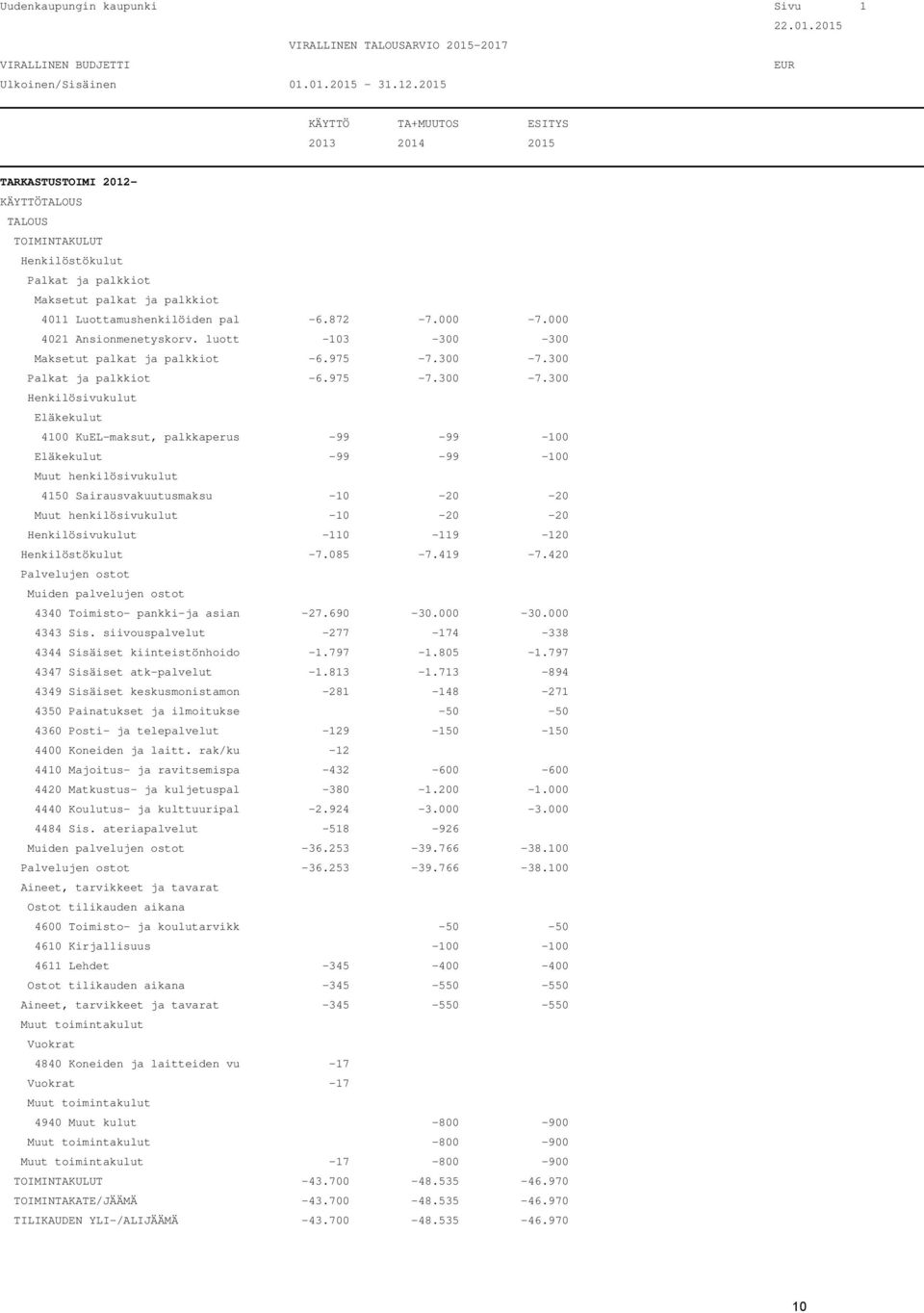 Uudenkaupungin kaupunki
Sivu 1
22.01.2015
VIRALLINEN TALOUSARVIO 2015-2017
VIRALLINEN BUDJETTI
EUR
Ulkoinen/Sisäinen
01.01.2015 - 31.12.2015

| | KÄYTTÖ 2013 | TA+MUUTOS 2014 | ESITYS 2015 |
|---|---|---|---|
| TARKASTUSTOIMI 2012- | | | |
| KÄYTTÖTALOUS | | | |
| TALOUS | | | |
| TOIMINTAKULUT | | | |
| Henkilöstökulut | | | |
| Palkat ja palkkiot | | | |
| Maksetut palkat ja palkkiot | | | |
| 4011 Luottamushenkilöiden pal | -6.872 | -7.000 | -7.000 |
| 4021 Ansionmenetyskorv. luott | -103 | -300 | -300 |
| Maksetut palkat ja palkkiot | -6.975 | -7.300 | -7.300 |
| Palkat ja palkkiot | -6.975 | -7.300 | -7.300 |
| Henkilösivukulut | | | |
| Eläkekulut | | | |
| 4100 KuEL-maksut, palkkaperus | -99 | -99 | -100 |
| Eläkekulut | -99 | -99 | -100 |
| Muut henkilösivukulut | | | |
| 4150 Sairausvakuutusmaksu | -10 | -20 | -20 |
| Muut henkilösivukulut | -10 | -20 | -20 |
| Henkilösivukulut | -110 | -119 | -120 |
| Henkilöstökulut | -7.085 | -7.419 | -7.420 |
| Palvelujen ostot | | | |
| Muiden palvelujen ostot | | | |
| 4340 Toimisto- pankki-ja asian | -27.690 | -30.000 | -30.000 |
| 4343 Sis. siivouspalvelut | -277 | -174 | -338 |
| 4344 Sisäiset kiinteistönhoido | -1.797 | -1.805 | -1.797 |
| 4347 Sisäiset atk-palvelut | -1.813 | -1.713 | -894 |
| 4349 Sisäiset keskusmonistamon | -281 | -148 | -271 |
| 4350 Painatukset ja ilmoitukse | | -50 | -50 |
| 4360 Posti- ja telepalvelut | -129 | -150 | -150 |
| 4400 Koneiden ja laitt. rak/ku | -12 | | |
| 4410 Majoitus- ja ravitsemispa | -432 | -600 | -600 |
| 4420 Matkustus- ja kuljetuspal | -380 | -1.200 | -1.000 |
| 4440 Koulutus- ja kulttuuripal | -2.924 | -3.000 | -3.000 |
| 4484 Sis. ateriapalvelut | -518 | -926 | |
| Muiden palvelujen ostot | -36.253 | -39.766 | -38.100 |
| Palvelujen ostot | -36.253 | -39.766 | -38.100 |
| Aineet, tarvikkeet ja tavarat | | | |
| Ostot tilikauden aikana | | | |
| 4600 Toimisto- ja koulutarvikk | | -50 | -50 |
| 4610 Kirjallisuus | | -100 | -100 |
| 4611 Lehdet | -345 | -400 | -400 |
| Ostot tilikauden aikana | -345 | -550 | -550 |
| Aineet, tarvikkeet ja tavarat | -345 | -550 | -550 |
| Muut toimintakulut | | | |
| Vuokrat | | | |
| 4840 Koneiden ja laitteiden vu | -17 | | |
| Vuokrat | -17 | | |
| Muut toimintakulut | | | |
| 4940 Muut kulut | | -800 | -900 |
| Muut toimintakulut | | -800 | -900 |
| Muut toimintakulut | -17 | -800 | -900 |
| TOIMINTAKULUT | -43.700 | -48.535 | -46.970 |
| TOIMINTAKATE/JÄÄMÄ | -43.700 | -48.535 | -46.970 |
| TILIKAUDEN YLI-/ALIJÄÄMÄ | -43.700 | -48.535 | -46.970 |

10